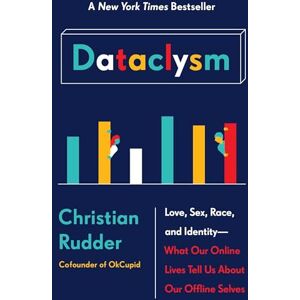 A New York Times Bestseller

Dataclysm

Christian Rudder

Cofounder of OkCupid

Love, Sex, Race, and Identity— What Our Online Lives Tell Us About Our Offline Selves